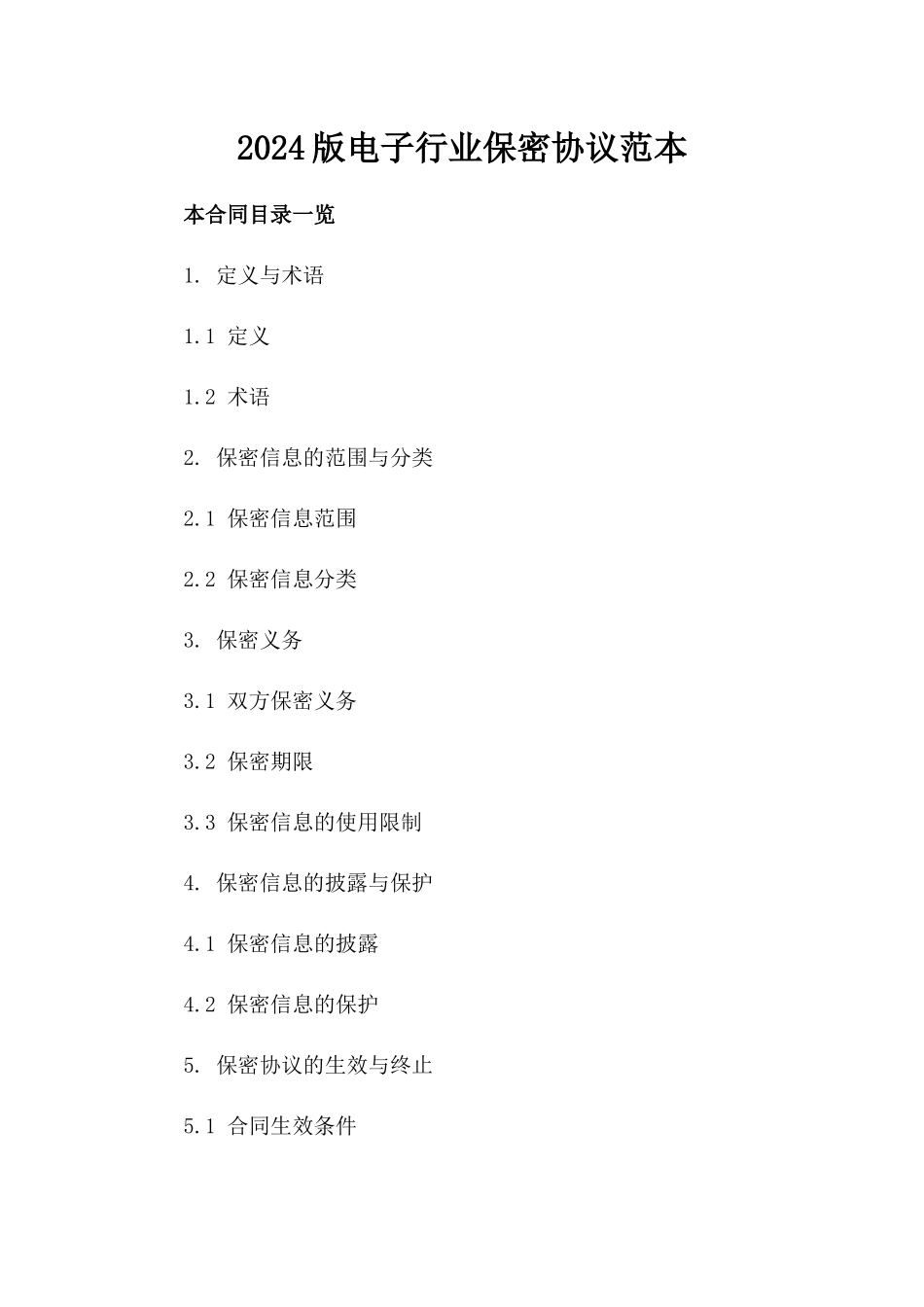 2024版电子行业保密协议范本

本合同目录一览

1. 定义与术语

1.1 定义

1.2 术语

2. 保密信息的范围与分类

2.1 保密信息范围

2.2 保密信息分类

3. 保密义务

3.1 双方保密义务

3.2 保密期限

3.3 保密信息的使用限制

4. 保密信息的披露与保护

4.1 保密信息的披露

4.2 保密信息的保护

5. 保密协议的生效与终止

5.1 合同生效条件